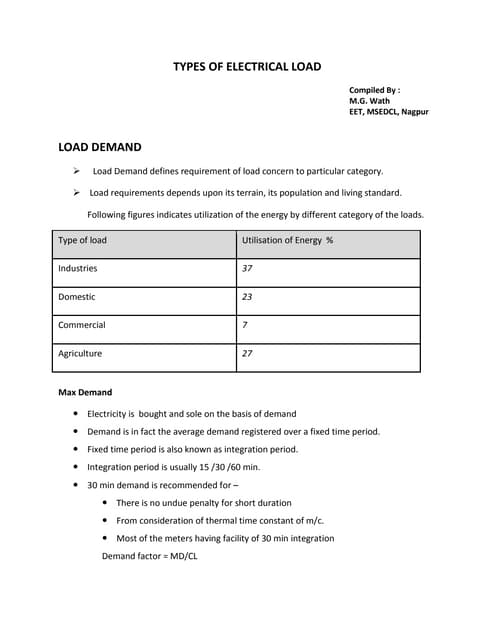 TYPES OF ELECTRICAL LOAD

Compiled By :
M.G. Wath
EET, MSEDCL, Nagpur

LOAD DEMAND

➢ Load Demand defines requirement of load concern to particular category.

➢ Load requirements depends upon its terrain, its population and living standard.

Following figures indicates utilization of the energy by different category of the loads.

| Type of load | Utilisation of Energy % |
|---|---|
| Industries | 37 |
| Domestic | 23 |
| Commercial | 7 |
| Agriculture | 27 |

Max Demand

• Electricity is bought and sole on the basis of demand
• Demand is in fact the average demand registered over a fixed time period.
• Fixed time period is also known as integration period.
• Integration period is usually 15 /30 /60 min.
• 30 min demand is recommended for –
  • There is no undue penalty for short duration
  • From consideration of thermal time constant of m/c.
  • Most of the meters having facility of 30 min integration

Demand factor = MD/CL